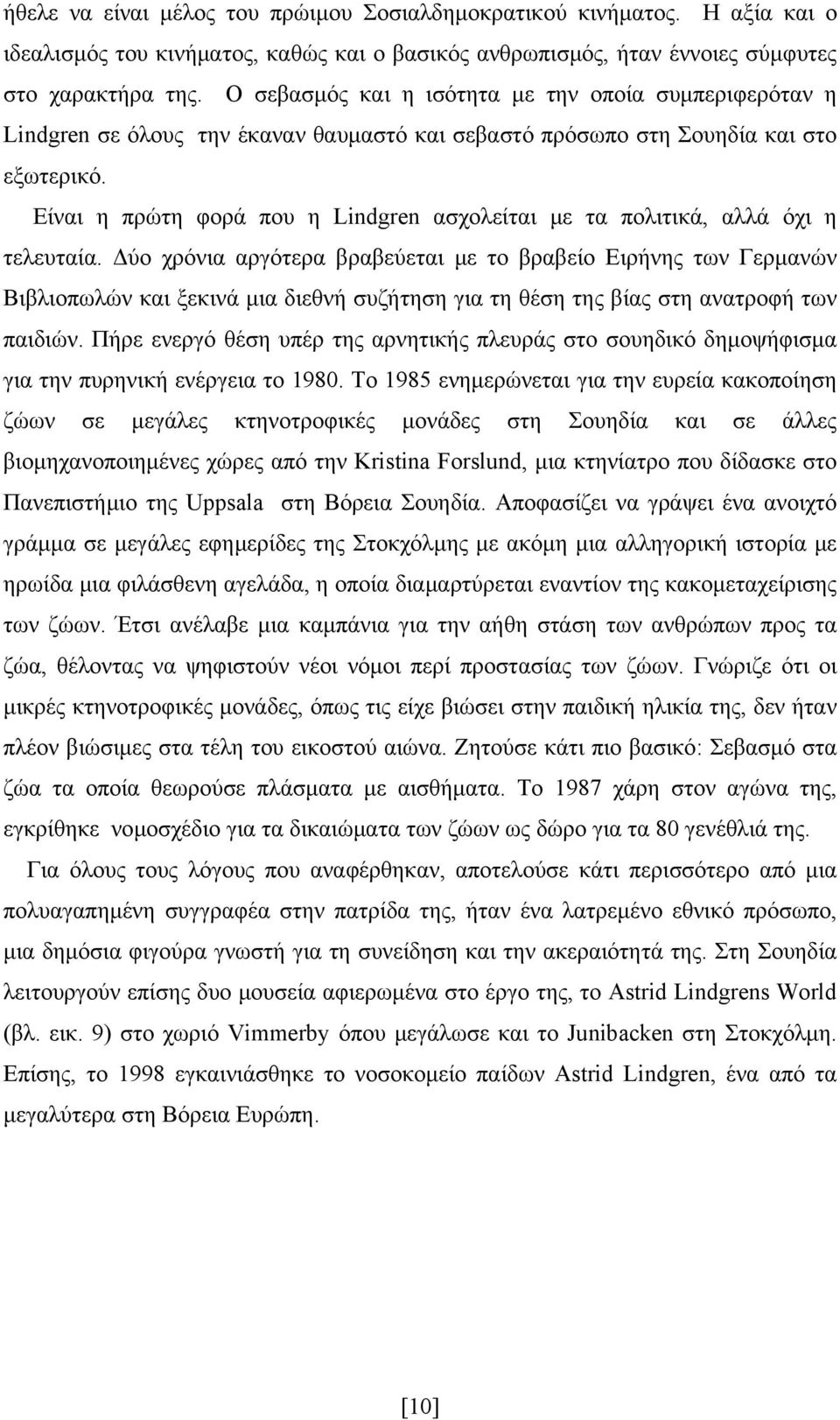 ήθελε να είναι μέλος του πρώιμου Σοσιαλδημοκρατικού κινήματος. Η αξία και ο ιδεαλισμός του κινήματος, καθώς και ο βασικός ανθρωπισμός, ήταν έννοιες σύμφυτες στο χαρακτήρα της. Ο σεβασμός και η ισότητα με την οποία συμπεριφερόταν η Lindgren σε όλους την έκαναν θαυμαστό και σεβαστό πρόσωπο στη Σουηδία και στο εξωτερικό.

Είναι η πρώτη φορά που η Lindgren ασχολείται με τα πολιτικά, αλλά όχι η τελευταία. Δύο χρόνια αργότερα βραβεύεται με το βραβείο Ειρήνης των Γερμανών Βιβλιοπωλών και ξεκινά μια διεθνή συζήτηση για τη θέση της βίας στη ανατροφή των παιδιών. Πήρε ενεργό θέση υπέρ της αρνητικής πλευράς στο σουηδικό δημοψήφισμα για την πυρηνική ενέργεια το 1980. Το 1985 ενημερώνεται για την ευρεία κακοποίηση ζώων σε μεγάλες κτηνοτροφικές μονάδες στη Σουηδία και σε άλλες βιομηχανοποιημένες χώρες από την Kristina Forslund, μια κτηνίατρο που δίδασκε στο Πανεπιστήμιο της Uppsala στη Βόρεια Σουηδία. Αποφασίζει να γράψει ένα ανοιχτό γράμμα σε μεγάλες εφημερίδες της Στοκχόλμης με ακόμη μια αλληγορική ιστορία με ηρωίδα μια φιλάσθενη αγελάδα, η οποία διαμαρτύρεται εναντίον της κακομεταχείρισης των ζώων. Έτσι ανέλαβε μια καμπάνια για την αήθη στάση των ανθρώπων προς τα ζώα, θέλοντας να ψηφιστούν νέοι νόμοι περί προστασίας των ζώων. Γνώριζε ότι οι μικρές κτηνοτροφικές μονάδες, όπως τις είχε βιώσει στην παιδική ηλικία της, δεν ήταν πλέον βιώσιμες στα τέλη του εικοστού αιώνα. Ζητούσε κάτι πιο βασικό: Σεβασμό στα ζώα τα οποία θεωρούσε πλάσματα με αισθήματα. Το 1987 χάρη στον αγώνα της, εγκρίθηκε νομοσχέδιο για τα δικαιώματα των ζώων ως δώρο για τα 80 γενέθλιά της.

Για όλους τους λόγους που αναφέρθηκαν, αποτελούσε κάτι περισσότερο από μια πολυαγαπημένη συγγραφέα στην πατρίδα της, ήταν ένα λατρεμένο εθνικό πρόσωπο, μια δημόσια φιγούρα γνωστή για τη συνείδηση και την ακεραιότητά της. Στη Σουηδία λειτουργούν επίσης δυο μουσεία αφιερωμένα στο έργο της, το Astrid Lindgrens World (βλ. εικ. 9) στο χωριό Vimmerby όπου μεγάλωσε και το Junibacken στη Στοκχόλμη. Επίσης, το 1998 εγκαινιάσθηκε το νοσοκομείο παίδων Astrid Lindgren, ένα από τα μεγαλύτερα στη Βόρεια Ευρώπη.

[10]